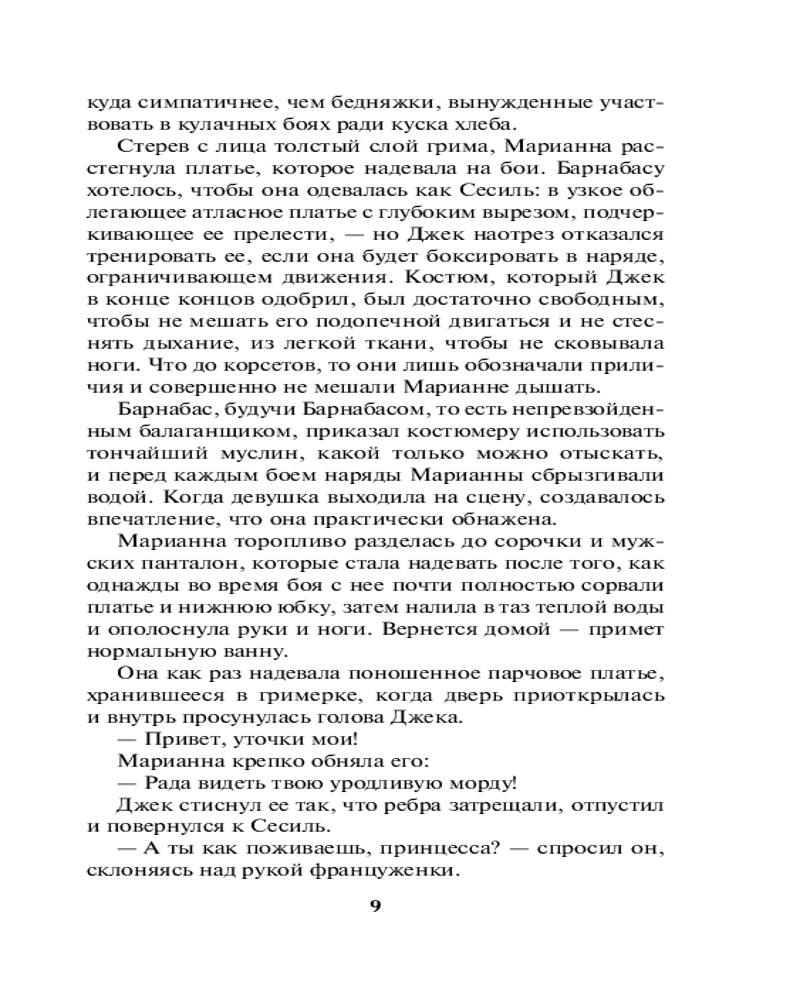 куда симпатичнее, чем бедняжки, вынужденные участвовать в кулачных боях ради куска хлеба.

Стерев с лица толстый слой грима, Марианна расстегнула платье, которое надевала на бои. Барнабасу хотелось, чтобы она одевалась как Сесиль: в узкое облегающее атласное платье с глубоким вырезом, подчеркивающее ее прелести, — но Джек наотрез отказался тренировать ее, если она будет боксировать в наряде, ограничивающем движения. Костюм, который Джек в конце концов одобрил, был достаточно свободным, чтобы не мешать его подопечной двигаться и не стеснять дыхание, из легкой ткани, чтобы не сковывала ноги. Что до корсетов, то они лишь обозначали приличия и совершенно не мешали Марианне дышать.

Барнабас, будучи Барнабасом, то есть непревзойденным балаганщиком, приказал костюмеру использовать тончайший муслин, какой только можно отыскать, и перед каждым боем наряды Марианны сбрызгивали водой. Когда девушка выходила на сцену, создавалось впечатление, что она практически обнажена.

Марианна торопливо разделась до сорочки и мужских панталон, которые стала надевать после того, как однажды во время боя с нее почти полностью сорвали платье и нижнюю юбку, затем налила в таз теплой воды и ополоснула руки и ноги. Вернется домой — примет нормальную ванну.

Она как раз надевала поношенное парчовое платье, хранившееся в гримерке, когда дверь приоткрылась и внутрь просунулась голова Джека.

— Привет, уточки мои!

Марианна крепко обняла его:

— Рада видеть твою уродливую морду!

Джек стиснул ее так, что ребра затрещали, отпустил и повернулся к Сесиль.

— А ты как поживаешь, принцесса? — спросил он, склоняясь над рукой француженки.

9